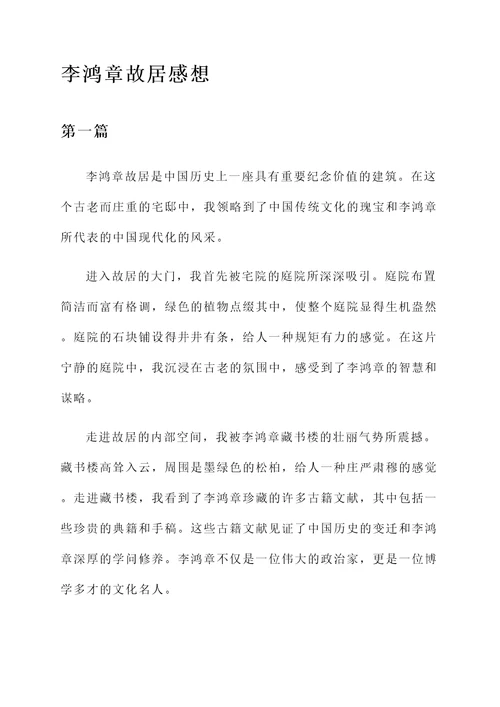 李鸿章故居感想

第一篇

李鸿章故居是中国历史上一座具有重要纪念价值的建筑。在这个古老而庄重的宅邸中，我领略到了中国传统文化的瑰宝和李鸿章所代表的中国现代化的风采。

进入故居的大门，我首先被宅院的庭院所深深吸引。庭院布置简洁而富有格调，绿色的植物点缀其中，使整个庭院显得生机盎然。庭院的石块铺设得井井有条，给人一种规矩有力的感觉。在这片宁静的庭院中，我沉浸在古老的氛围中，感受到了李鸿章的智慧和谋略。

走进故居的内部空间，我被李鸿章藏书楼的壮丽气势所震撼。藏书楼高耸入云，周围是墨绿色的松柏，给人一种庄严肃穆的感觉。走进藏书楼，我看到了李鸿章珍藏的许多古籍文献，其中包括一些珍贵的典籍和手稿。这些古籍文献见证了中国历史的变迁和李鸿章深厚的学问修养。李鸿章不仅是一位伟大的政治家，更是一位博学多才的文化名人。